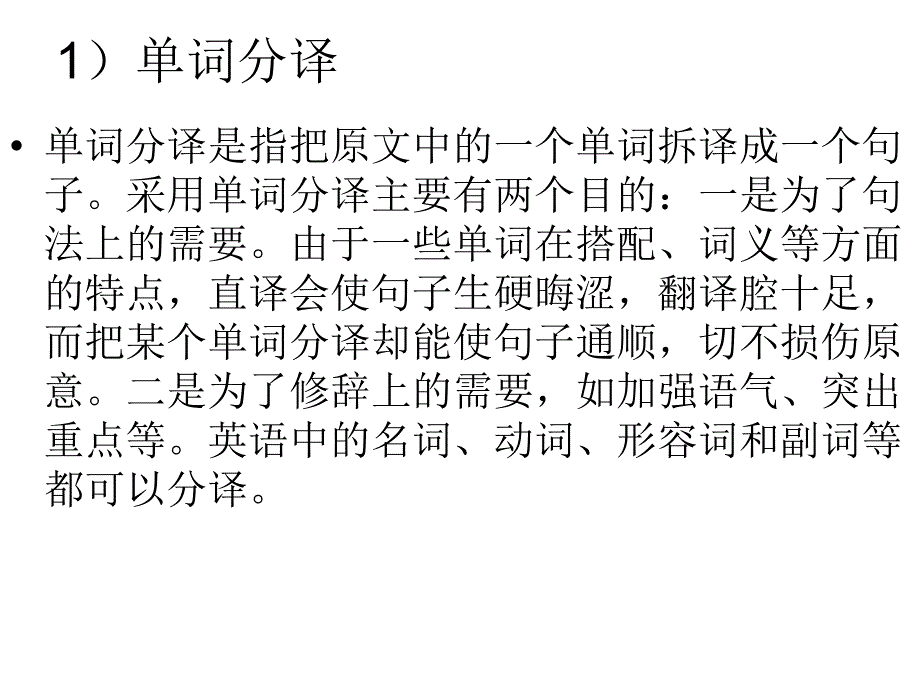 1）单词分译

• 单词分译是指把原文中的一个单词拆译成一个句子。采用单词分译主要有两个目的：一是为了句法上的需要。由于一些单词在搭配、词义等方面的特点，直译会使句子生硬晦涩，翻译腔十足，而把某个单词分译却能使句子通顺，切不损伤原意。二是为了修辞上的需要，如加强语气、突出重点等。英语中的名词、动词、形容词和副词等都可以分译。